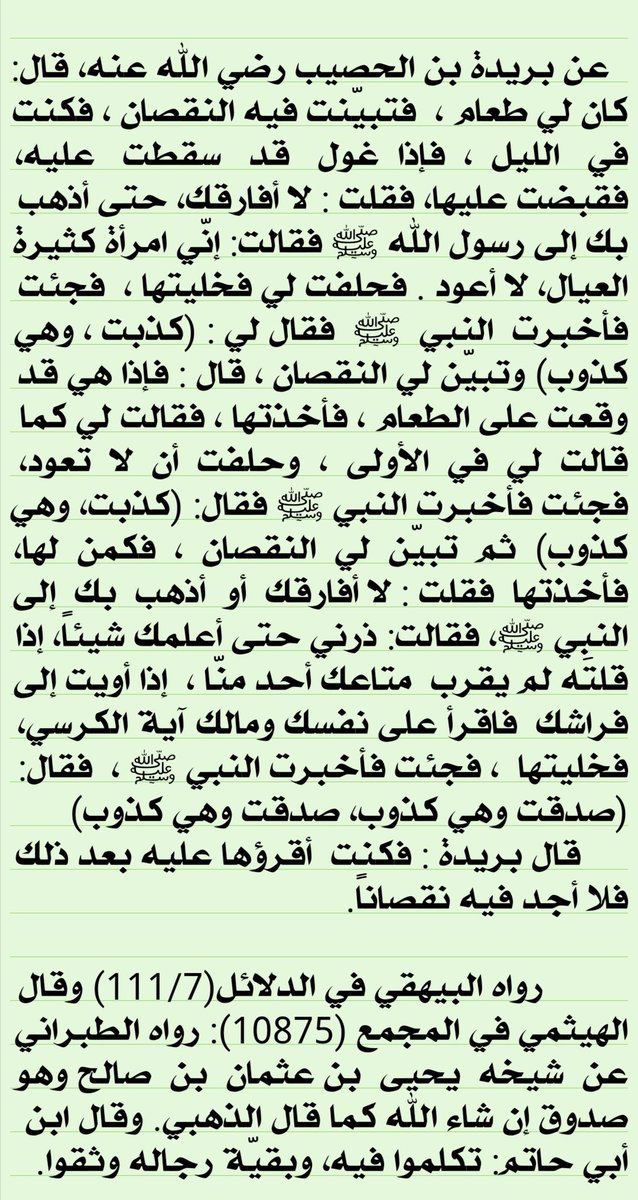 عن بريدة بن الحصيب رضي الله عنه، قال: كان لي طعام ، فتبيّنت فيه النقصان ، فكنت في الليل ، فإذا غول قد سقطت عليه، فقبضت عليها، فقلت : لا أفارقك، حتى أذهب بك إلى رسول الله ﷺ فقالت: إنّي امرأة كثيرة العيال، لا أعود . فحلفت لي فخليتها ، فجئت فأخبرت النبي ﷺ فقال لي : (كذبت ، وهي كذوب) وتبيّن لي النقصان ، قال : فإذا هي قد وقعت على الطعام ، فأخذتها ، فقالت لي كما قالت لي في الأولى ، وحلفت أن لا تعود، فجئت فأخبرت النبي ﷺ فقال: (كذبت، وهي كذوب) ثم تبيّن لي النقصان ، فكمن لها، فأخذتها فقلت : لا أفارقك أو أذهب بك إلى النبي ﷺ، فقالت: ذرني حتى أعلمك شيئاً، إذا قلته لم يقرب متاعك أحد منّا ، إذا أويت إلى فراشك فاقرأ على نفسك ومالك آية الكرسي، فخليتها ، فجئت فأخبرت النبي ﷺ ، فقال: (صدقت وهي كذوب، صدقت وهي كذوب)

قال بريدة : فكنت أقرؤها عليه بعد ذلك فلا أجد فيه نقصاناً.

رواه البيهقي في الدلائل(111/7) وقال الهيثمي في المجمع (10875): رواه الطبراني عن شيخه يحيى بن عثمان بن صالح وهو صدوق إن شاء الله كما قال الذهبي. وقال ابن أبي حاتم: تكلموا فيه، وبقيّة رجاله وثقوا.